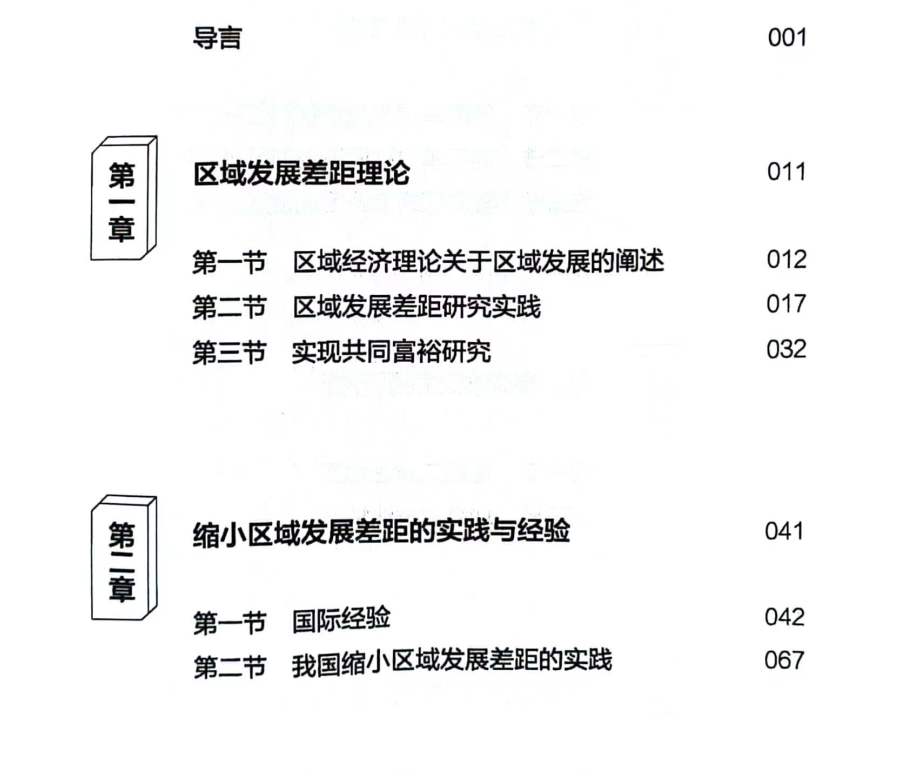 导言 001

第一章

区域发展差距理论 011

第一节 区域经济理论关于区域发展的阐述 012
第二节 区域发展差距研究实践 017
第三节 实现共同富裕研究 032

第二章

缩小区域发展差距的实践与经验 041

第一节 国际经验 042
第二节 我国缩小区域发展差距的实践 067